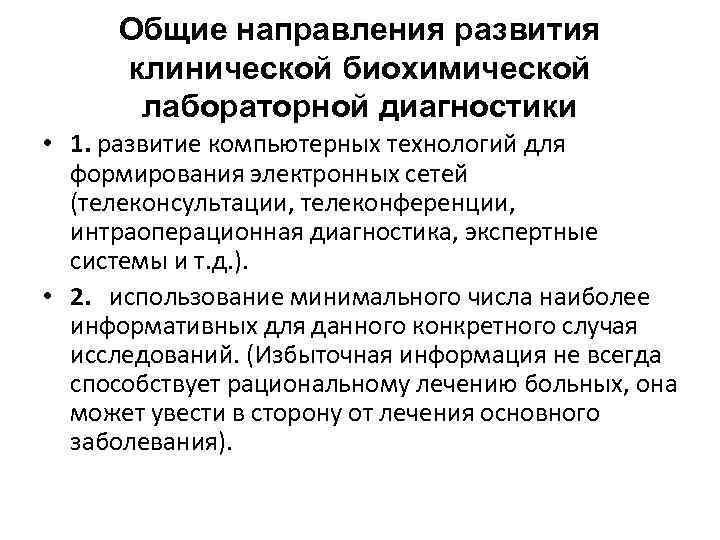 Общие направления развития клинической биохимической лабораторной диагностики

• 1. развитие компьютерных технологий для формирования электронных сетей (телеконсультации, телеконференции, интраоперационная диагностика, экспертные системы и т.д.).

• 2. использование минимального числа наиболее информативных для данного конкретного случая исследований. (Избыточная информация не всегда способствует рациональному лечению больных, она может увести в сторону от лечения основного заболевания).